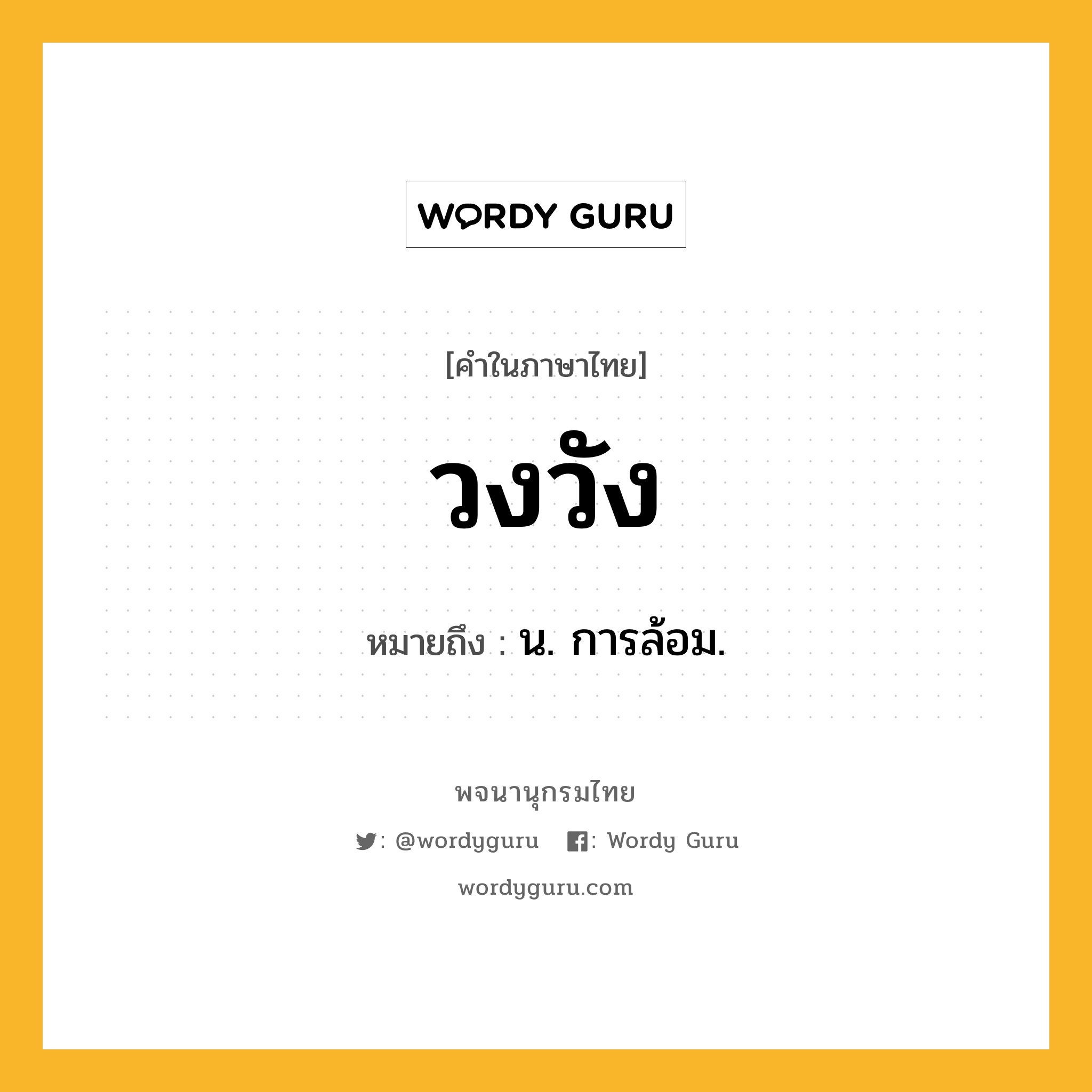 WORDY GURU

[คำในภาษาไทย]

วงวัง

หมายถึง : น. การล้อม.

พจนานุกรมไทย

: @wordyguru : Wordy Guru

wordyguru.com